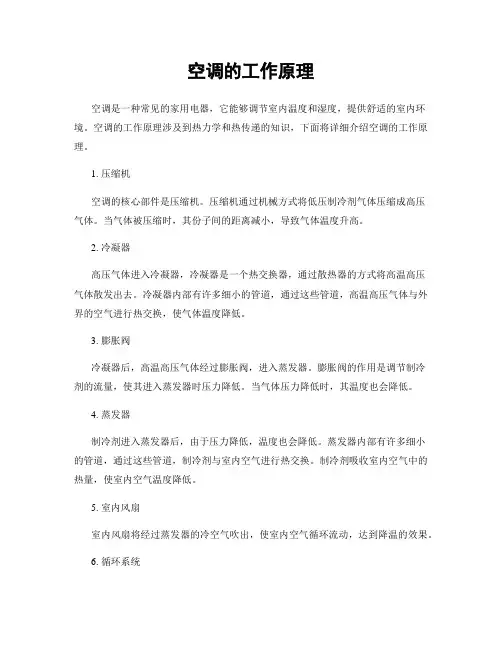 空调的工作原理

空调是一种常见的家用电器，它能够调节室内温度和湿度，提供舒适的室内环境。空调的工作原理涉及到热力学和热传递的知识，下面将详细介绍空调的工作原理。

1. 压缩机

空调的核心部件是压缩机。压缩机通过机械方式将低压制冷剂气体压缩成高压气体。当气体被压缩时，其份子间的距离减小，导致气体温度升高。

2. 冷凝器

高压气体进入冷凝器，冷凝器是一个热交换器，通过散热器的方式将高温高压气体散发出去。冷凝器内部有许多细小的管道，通过这些管道，高温高压气体与外界的空气进行热交换，使气体温度降低。

3. 膨胀阀

冷凝器后，高温高压气体经过膨胀阀，进入蒸发器。膨胀阀的作用是调节制冷剂的流量，使其进入蒸发器时压力降低。当气体压力降低时，其温度也会降低。

4. 蒸发器

制冷剂进入蒸发器后，由于压力降低，温度也会降低。蒸发器内部有许多细小的管道，通过这些管道，制冷剂与室内空气进行热交换。制冷剂吸收室内空气中的热量，使室内空气温度降低。

5. 室内风扇

室内风扇将经过蒸发器的冷空气吹出，使室内空气循环流动，达到降温的效果。

6. 循环系统